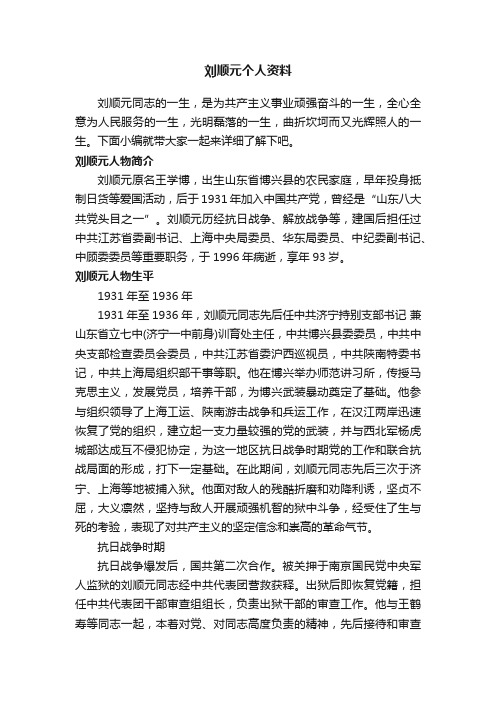 刘顺元个人资料

刘顺元同志的一生，是为共产主义事业顽强奋斗的一生，全心全意为人民服务的一生，光明磊落的一生，曲折坎坷而又光辉照人的一生。下面小编就带大家一起来详细了解下吧。

刘顺元人物简介

刘顺元原名王学博，出生山东省博兴县的农民家庭，早年投身抵制日货等爱国活动，后于1931年加入中国共产党，曾经是“山东八大共党头目之一”。刘顺元历经抗日战争、解放战争等，建国后担任过中共江苏省委副书记、上海中央局委员、华东局委员、中纪委副书记、中顾委委员等重要职务，于1996年病逝，享年93岁。

刘顺元人物生平

1931年至1936年

1931年至1936年，刘顺元同志先后任中共济宁特别支部书记 兼山东省立七中(济宁一中前身)训育处主任，中共博兴县委委员，中共中央支部检查委员会委员，中共江苏省委沪西巡视员，中共陕南特委书记，中共上海局组织部干事等职。他在博兴举办师范讲习所，传授马克思主义，发展党员，培养干部，为博兴武装暴动奠定了基础。他参与组织领导了上海工运、陕南游击战争和兵运工作，在汉江两岸迅速恢复了党的组织，建立起一支力量较强的党的武装，并与西北军杨虎城部达成互不侵犯协定，为这一地区抗日战争时期党的工作和联合抗战局面的形成，打下一定基础。在此期间，刘顺元同志先后三次于济宁、上海等地被捕入狱。他面对敌人的残酷折磨和劝降利诱，坚贞不屈，大义凛然，坚持与敌人开展顽强机智的狱中斗争，经受住了生与死的考验，表现了对共产主义的坚定信念和崇高的革命气节。

抗日战争时期

抗日战争爆发后，国共第二次合作。被关押于南京国民党中央军人监狱的刘顺元同志经中共代表团营救获释。出狱后即恢复党籍，担任中共代表团干部审查组组长，负责出狱干部的审查工作。他与王鹤寿等同志一起，本着对党、对同志高度负责的精神，先后接待和审查